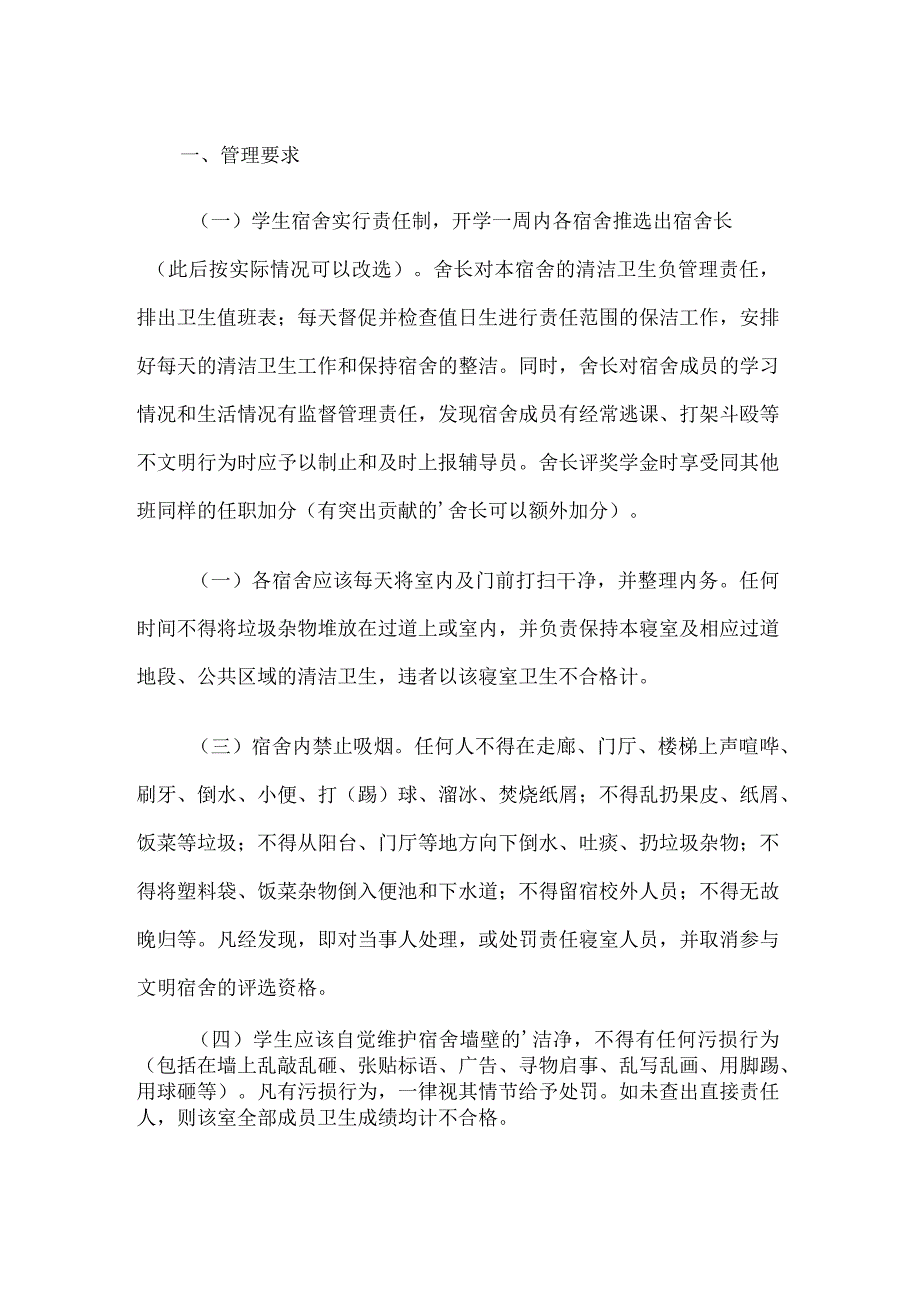 一、管理要求

（一）学生宿舍实行责任制，开学一周内各宿舍推选出宿舍长（此后按实际情况可以改选）。舍长对本宿舍的清洁卫生负管理责任，排出卫生值班表；每天督促并检查值日生进行责任范围的保洁工作，安排好每天的清洁卫生工作和保持宿舍的整洁。同时，舍长对宿舍成员的学习情况和生活情况有监督管理责任，发现宿舍成员有经常逃课、打架斗殴等不文明行为时应予以制止和及时上报辅导员。舍长评奖学金时享受同其他班同样的任职加分（有突出贡献的’舍长可以额外加分）。

（一）各宿舍应该每天将室内及门前打扫干净，并整理内务。任何时间不得将垃圾杂物堆放在过道上或室内，并负责保持本寝室及相应过道地段、公共区域的清洁卫生，违者以该寝室卫生不合格计。

（三）宿舍内禁止吸烟。任何人不得在走廊、门厅、楼梯上声喧哗、刷牙、倒水、小便、打（踢）球、溜冰、焚烧纸屑；不得乱扔果皮、纸屑、饭菜等垃圾；不得从阳台、门厅等地方向下倒水、吐痰、扔垃圾杂物；不得将塑料袋、饭菜杂物倒入便池和下水道；不得留宿校外人员；不得无故晚归等。凡经发现，即对当事人处理，或处罚责任寝室人员，并取消参与文明宿舍的评选资格。

（四）学生应该自觉维护宿舍墙壁的’洁净，不得有任何污损行为（包括在墙上乱敲乱砸、张贴标语、广告、寻物启事、乱写乱画、用脚踢、用球砸等）。凡有污损行为，一律视其情节给予处罚。如未查出直接责任人，则该室全部成员卫生成绩均计不合格。